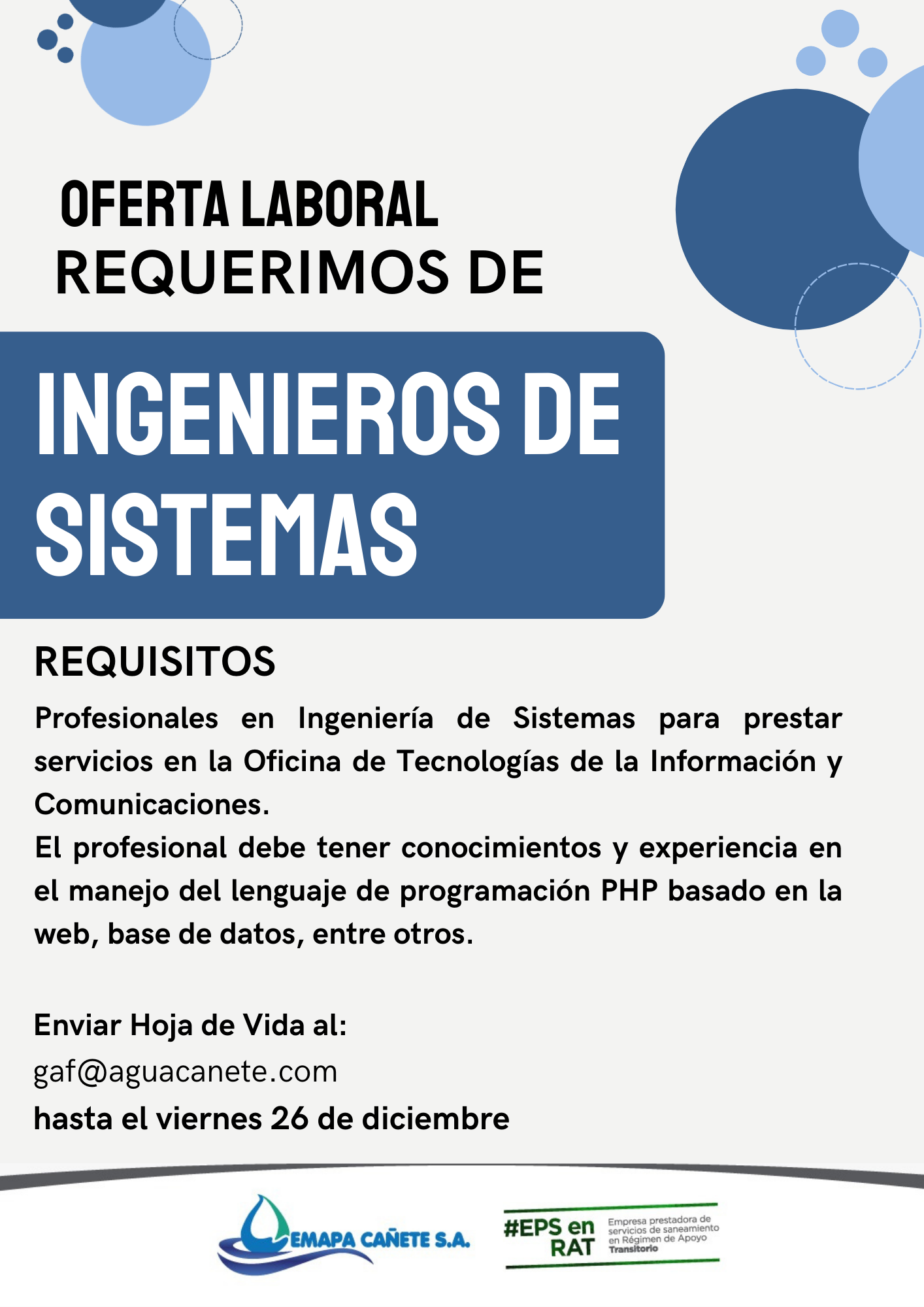 OFERTA LABORAL
REQUERIMOS DE

INGENIEROS DE SISTEMAS

REQUISITOS

Profesionales en Ingeniería de Sistemas para prestar servicios en la Oficina de Tecnologías de la Información y Comunicaciones.

El profesional debe tener conocimientos y experiencia en el manejo del lenguaje de programación PHP basado en la web, base de datos, entre otros.

Enviar Hoja de Vida al:
gaf@aguacanete.com
hasta el viernes 26 de diciembre

EMAPA CAÑETE S.A.

#EPS en RAT
Empresa prestadora de servicios de saneamiento en Régimen de Apoyo Transitorio